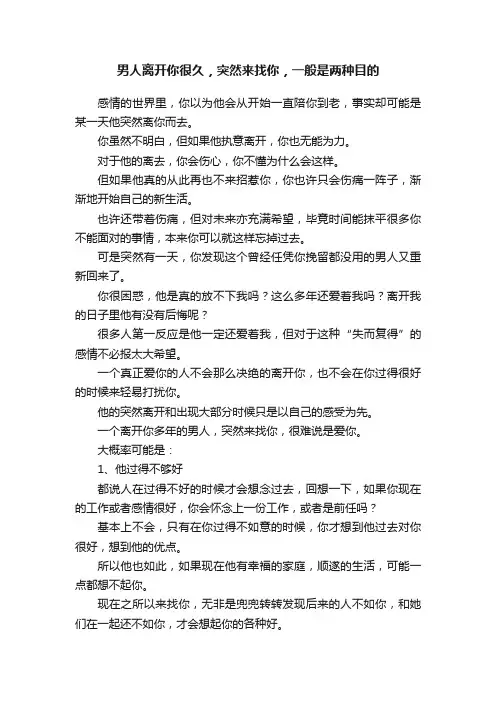 男人离开你很久，突然来找你，一般是两种目的

感情的世界里，你以为他会从开始一直陪你到老，事实却可能是某一天他突然离你而去。

你虽然不明白，但如果他执意离开，你也无能为力。

对于他的离去，你会伤心，你不懂为什么会这样。

但如果他真的从此再也不来招惹你，你也许只会伤痛一阵子，渐渐地开始自己的新生活。

也许还带着伤痛，但对未来亦充满希望，毕竟时间能抹平很多你不能面对的事情，本来你可以就这样忘掉过去。

可是突然有一天，你发现这个曾经任凭你挽留都没用的男人又重新回来了。

你很困惑，他是真的放不下我吗？这么多年还爱着我吗？离开我的日子里他有没有后悔呢？

很多人第一反应是他一定还爱着我，但对于这种“失而复得”的感情不必报太大希望。

一个真正爱你的人不会那么决绝的离开你，也不会在你过得很好的时候来轻易打扰你。

他的突然离开和出现大部分时候只是以自己的感受为先。

一个离开你多年的男人，突然来找你，很难说是爱你。

大概率可能是：

1、他过得不够好

都说人在过得不好的时候才会想念过去，回想一下，如果你现在的工作或者感情很好，你会怀念上一份工作，或者是前任吗？

基本上不会，只有在你过得不如意的时候，你才想到他过去对你很好，想到他的优点。

所以他也如此，如果现在他有幸福的家庭，顺遂的生活，可能一点都想不起你。

现在之所以来找你，无非是兜兜转转发现后来的人不如你，和她们在一起还不如你，才会想起你的各种好。